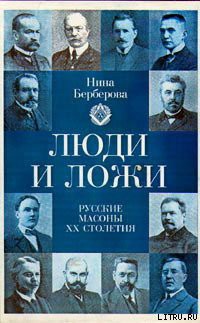 Нина Берберова

ЛЮДИ И ЛОЖИ

РУССКИЕ МАСОНЫ XX СТОЛЕТИЯ

LITRU.RU